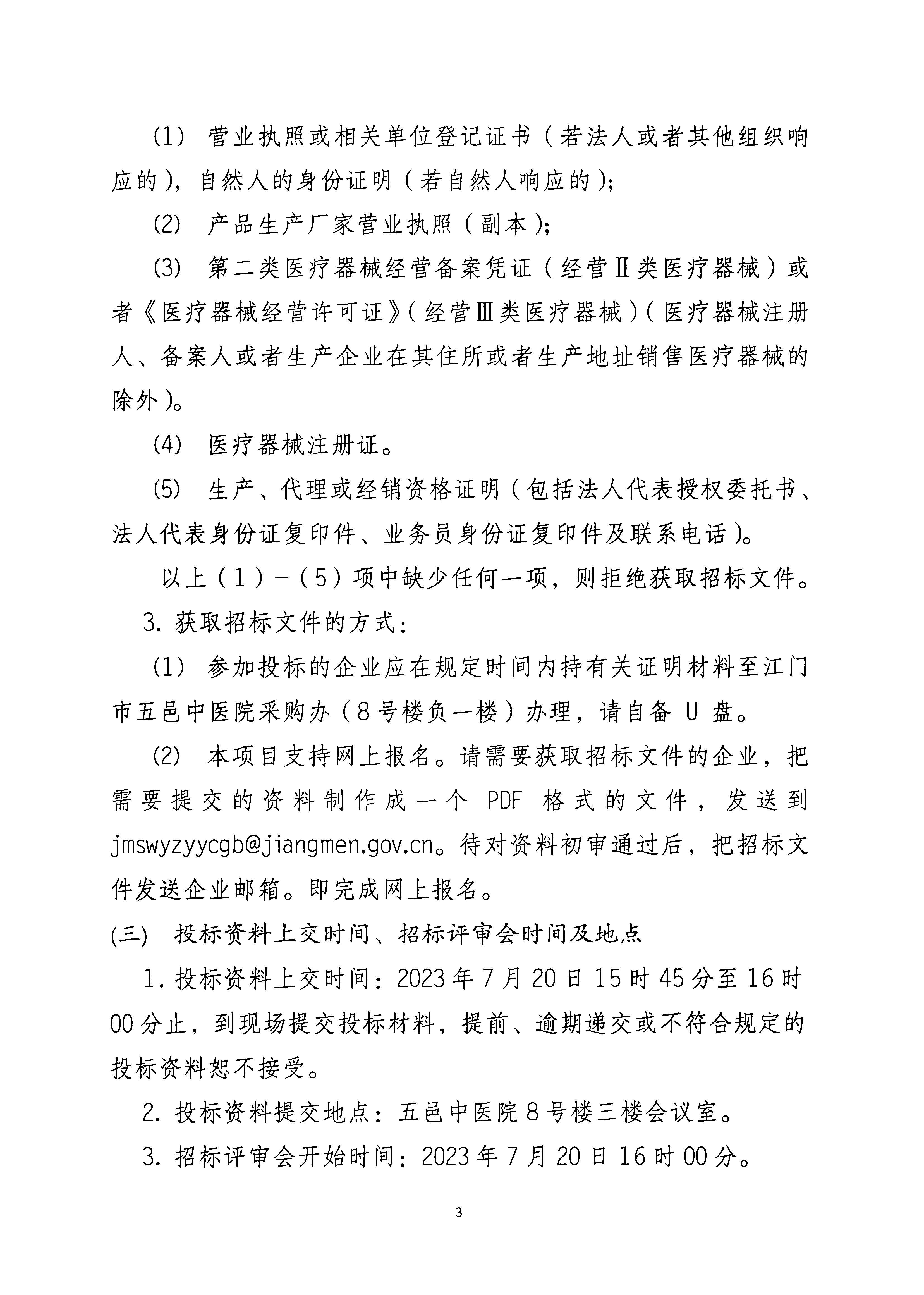 (1) 营业执照或相关单位登记证书（若法人或者其他组织响应的），自然人的身份证明（若自然人响应的）;

(2) 产品生产厂家营业执照（副本）;

(3) 第二类医疗器械经营备案凭证（经营Ⅱ类医疗器械）或者《医疗器械经营许可证》（经营Ⅲ类医疗器械）（医疗器械注册人、备案人或者生产企业在其住所或者生产地址销售医疗器械的除外）。

(4) 医疗器械注册证。

(5) 生产、代理或经销资格证明（包括法人代表授权委托书、法人代表身份证复印件、业务员身份证复印件及联系电话）。

以上（1）-（5）项中缺少任何一项，则拒绝获取招标文件。

3. 获取招标文件的方式：

(1) 参加投标的企业应在规定时间内持有关证明材料至江门市五邑中医院采购办（8号楼负一楼）办理，请自备 U 盘。

(2) 本项目支持网上报名。请需要获取招标文件的企业，把需要提交的资料制作成一个 PDF 格式的文件，发送到 jmswyzyycgb@jiangmen.gov.cn。待对资料初审通过后，把招标文件发送企业邮箱。即完成网上报名。

(三) 投标资料上交时间、招标评审会时间及地点

1. 投标资料上交时间：2023年7月20日15时45分至16时00分止，到现场提交投标材料，提前、逾期递交或不符合规定的投标资料恕不接受。

2. 投标资料提交地点：五邑中医院8号楼三楼会议室。

3. 招标评审会开始时间：2023年7月20日16时00分。

3